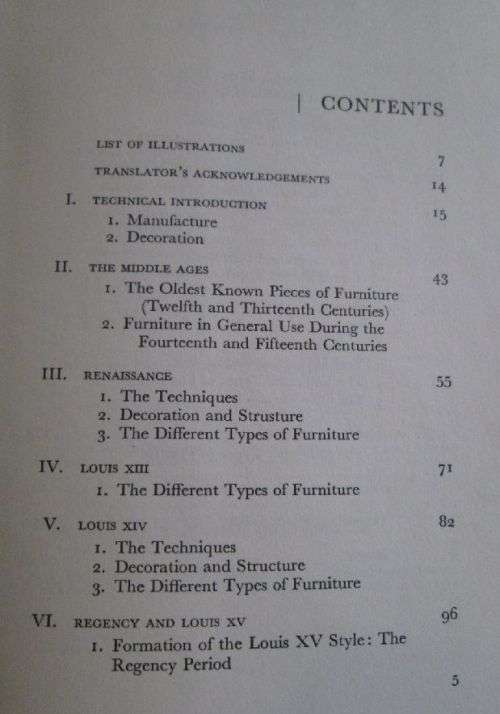 CONTENTS

LIST OF ILLUSTRATIONS 7

TRANSLATOR'S ACKNOWLEDGEMENTS 14

I. TECHNICAL INTRODUCTION 15
1. Manufacture
2. Decoration

II. THE MIDDLE AGES 43
1. The Oldest Known Pieces of Furniture (Twelfth and Thirteenth Centuries)
2. Furniture in General Use During the Fourteenth and Fifteenth Centuries

III. RENAISSANCE 55
1. The Techniques
2. Decoration and Strusture
3. The Different Types of Furniture

IV. LOUIS XIII 71
1. The Different Types of Furniture

V. LOUIS XIV 82
1. The Techniques
2. Decoration and Structure
3. The Different Types of Furniture

VI. REGENCY AND LOUIS XV 96
1. Formation of the Louis XV Style: The Regency Period

5